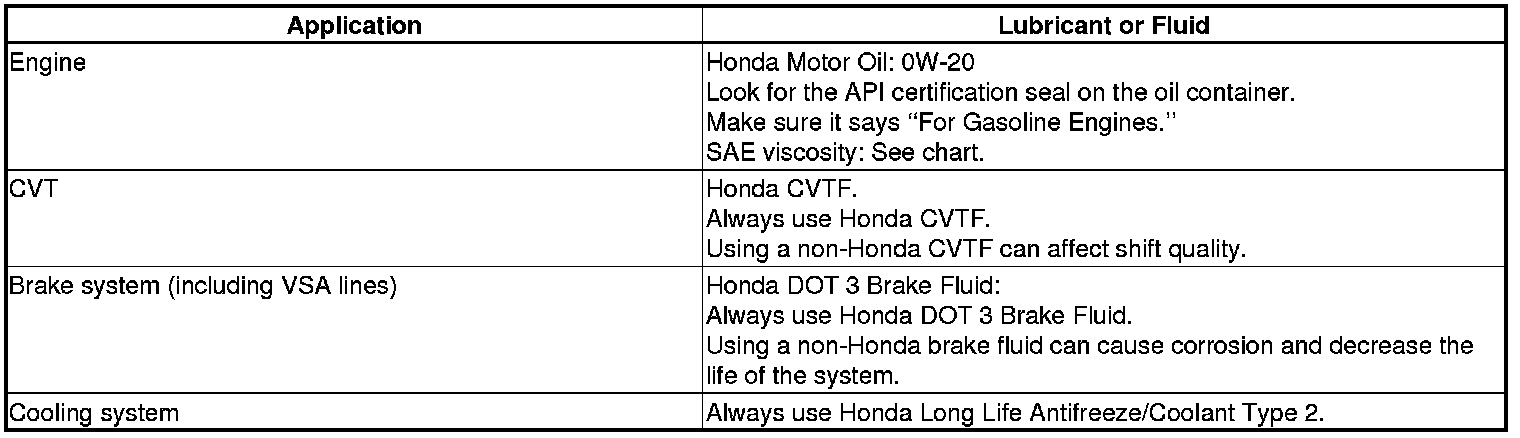 | Application | Lubricant or Fluid |
|---|---|
| Engine | Honda Motor Oil: 0W-20 Look for the API certification seal on the oil container. Make sure it says "For Gasoline Engines." SAE viscosity: See chart. |
| CVT | Honda CVTF. Always use Honda CVTF. Using a non-Honda CVTF can affect shift quality. |
| Brake system (including VSA lines) | Honda DOT 3 Brake Fluid: Always use Honda DOT 3 Brake Fluid. Using a non-Honda brake fluid can cause corrosion and decrease the life of the system. |
| Cooling system | Always use Honda Long Life Antifreeze/Coolant Type 2. |